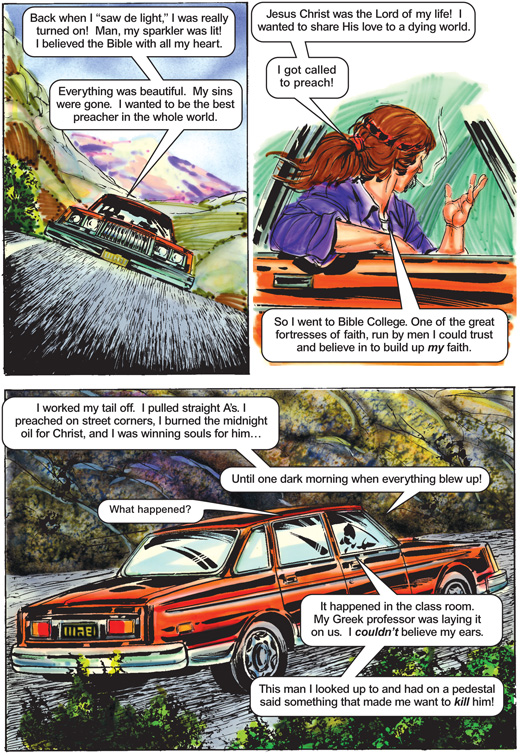 Back when I "saw de light," I was really turned on! Man, my sparkler was lit! I believed the Bible with all my heart.

Everything was beautiful. My sins were gone. I wanted to be the best preacher in the whole world.

Jesus Christ was the Lord of my life! I wanted to share His love to a dying world.

I got called to preach!

So I went to Bible College. One of the great fortresses of faith, run by men I could trust and believe in to build up my faith.

I worked my tail off. I pulled straight A's. I preached on street corners, I burned the midnight oil for Christ, and I was winning souls for him...

Until one dark morning when everything blew up!

What happened?

It happened in the class room. My Greek professor was laying it on us. I couldn't believe my ears.

This man I looked up to and had on a pedestal said something that made me want to kill him!